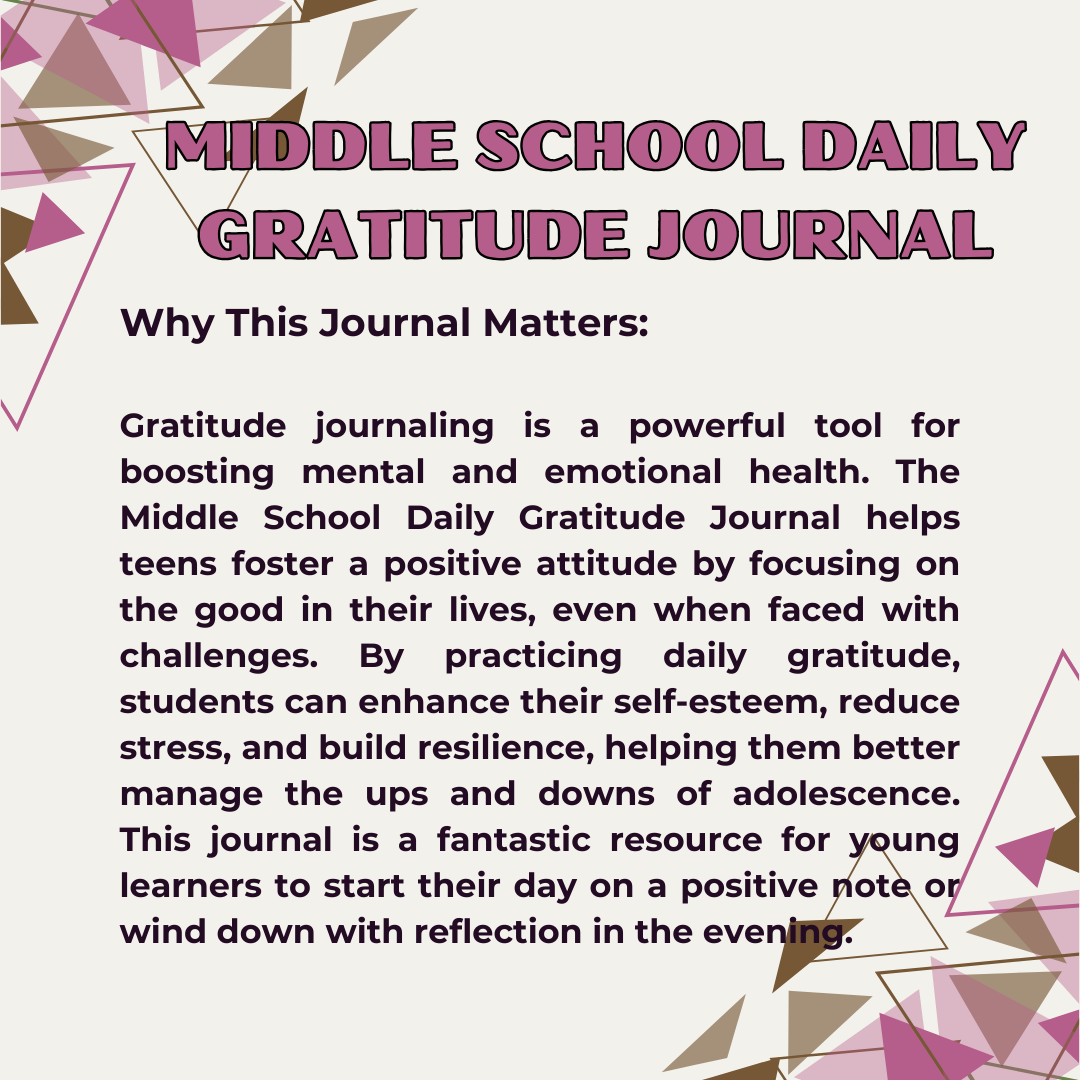 MIDDLE SCHOOL DAILY GRATITUDE JOURNAL

Why This Journal Matters:

Gratitude journaling is a powerful tool for boosting mental and emotional health. The Middle School Daily Gratitude Journal helps teens foster a positive attitude by focusing on the good in their lives, even when faced with challenges. By practicing daily gratitude, students can enhance their self-esteem, reduce stress, and build resilience, helping them better manage the ups and downs of adolescence. This journal is a fantastic resource for young learners to start their day on a positive note or wind down with reflection in the evening.